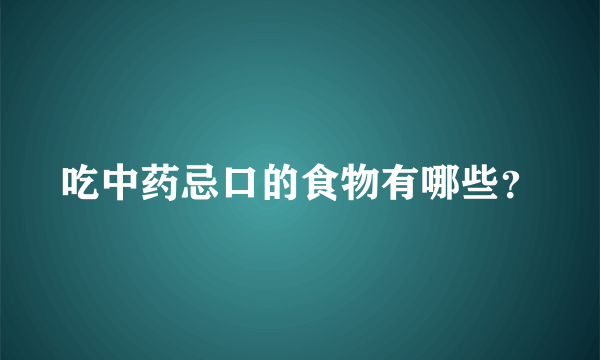 吃中药忌口的食物有哪些？